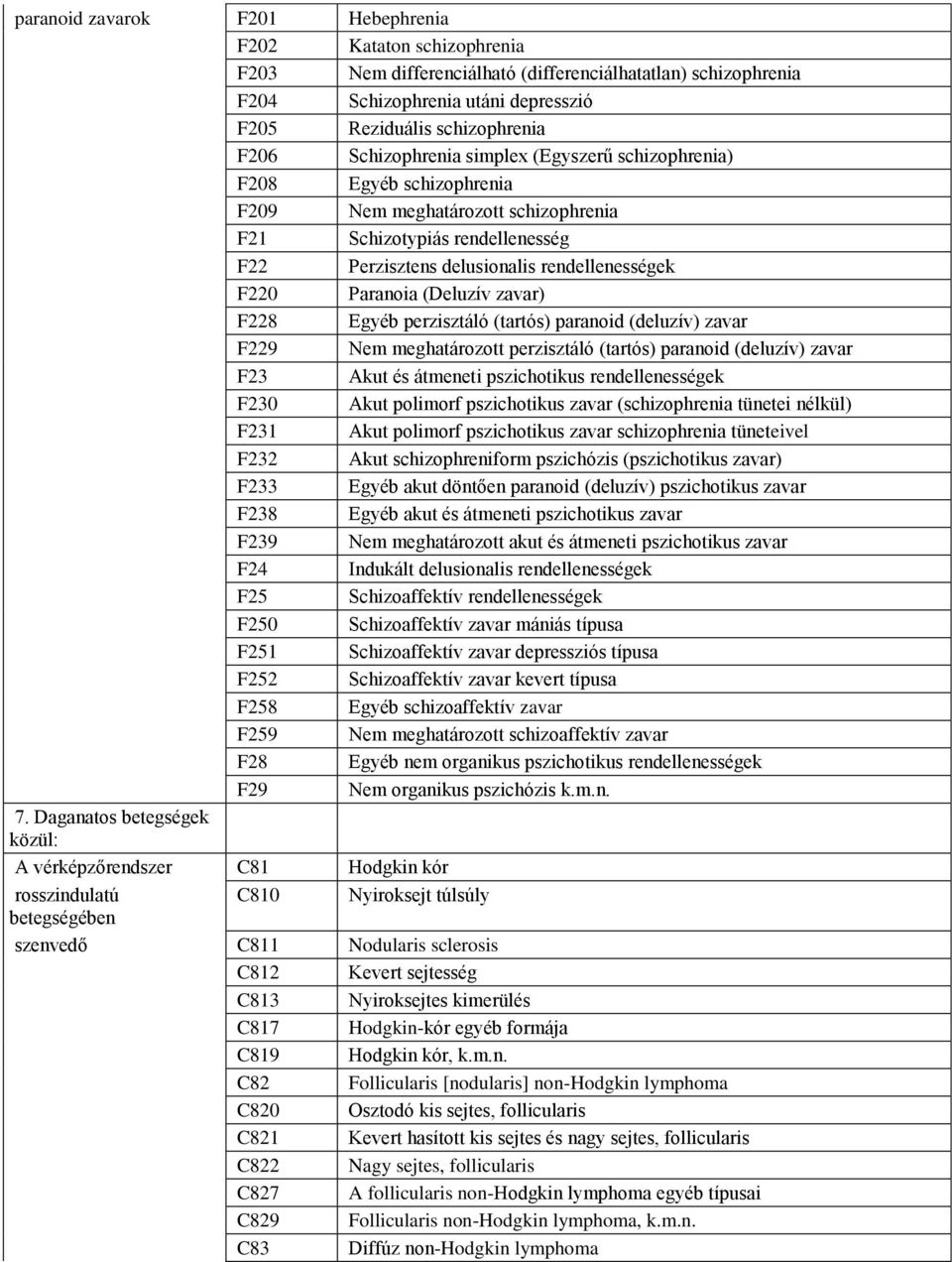 | | | |
|---|---|---|
| paranoid zavarok | F201 | Hebephrenia |
| | F202 | Kataton schizophrenia |
| | F203 | Nem differenciálható (differenciálhatatlan) schizophrenia |
| | F204 | Schizophrenia utáni depresszió |
| | F205 | Reziduális schizophrenia |
| | F206 | Schizophrenia simplex (Egyszerű schizophrenia) |
| | F208 | Egyéb schizophrenia |
| | F209 | Nem meghatározott schizophrenia |
| | F21 | Schizotypiás rendellenesség |
| | F22 | Perzisztens delusionalis rendellenességek |
| | F220 | Paranoia (Deluzív zavar) |
| | F228 | Egyéb perzisztáló (tartós) paranoid (deluzív) zavar |
| | F229 | Nem meghatározott perzisztáló (tartós) paranoid (deluzív) zavar |
| | F23 | Akut és átmeneti pszichotikus rendellenességek |
| | F230 | Akut polimorf pszichotikus zavar (schizophrenia tünetei nélkül) |
| | F231 | Akut polimorf pszichotikus zavar schizophrenia tüneteivel |
| | F232 | Akut schizophreniform pszichózis (pszichotikus zavar) |
| | F233 | Egyéb akut döntően paranoid (deluzív) pszichotikus zavar |
| | F238 | Egyéb akut és átmeneti pszichotikus zavar |
| | F239 | Nem meghatározott akut és átmeneti pszichotikus zavar |
| | F24 | Indukált delusionalis rendellenességek |
| | F25 | Schizoaffektív rendellenességek |
| | F250 | Schizoaffektív zavar mániás típusa |
| | F251 | Schizoaffektív zavar depressziós típusa |
| | F252 | Schizoaffektív zavar kevert típusa |
| | F258 | Egyéb schizoaffektív zavar |
| | F259 | Nem meghatározott schizoaffektív zavar |
| | F28 | Egyéb nem organikus pszichotikus rendellenességek |
| | F29 | Nem organikus pszichózis k.m.n. |
| 7. Daganatos betegségek közül: | | |
| A vérképzőrendszer | C81 | Hodgkin kór |
| rosszindulatú betegségében | C810 | Nyiroksejt túlsúly |
| szenvedő | C811 | Nodularis sclerosis |
| | C812 | Kevert sejtesség |
| | C813 | Nyiroksejtes kimerülés |
| | C817 | Hodgkin-kór egyéb formája |
| | C819 | Hodgkin kór, k.m.n. |
| | C82 | Follicularis [nodularis] non-Hodgkin lymphoma |
| | C820 | Osztodó kis sejtes, follicularis |
| | C821 | Kevert hasított kis sejtes és nagy sejtes, follicularis |
| | C822 | Nagy sejtes, follicularis |
| | C827 | A follicularis non-Hodgkin lymphoma egyéb típusai |
| | C829 | Follicularis non-Hodgkin lymphoma, k.m.n. |
| | C83 | Diffúz non-Hodgkin lymphoma |